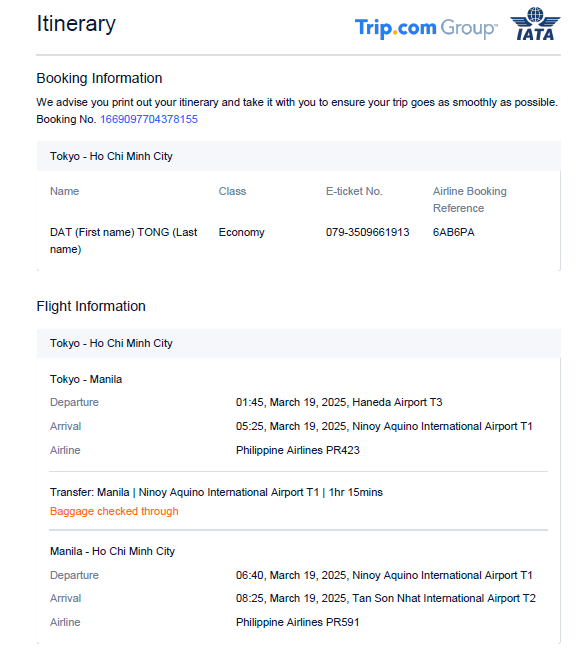 Itinerary

Trip.com Group™

IATA

Booking Information

We advise you print out your itinerary and take it with you to ensure your trip goes as smoothly as possible.
Booking No. 1669097704378155

Tokyo - Ho Chi Minh City

| Name | Class | E-ticket No. | Airline Booking Reference |
|---|---|---|---|
| DAT (First name) TONG (Last name) | Economy | 079-3509661913 | 6AB6PA |

Flight Information

Tokyo - Ho Chi Minh City

Tokyo - Manila
Departure 01:45, March 19, 2025, Haneda Airport T3
Arrival 05:25, March 19, 2025, Ninoy Aquino International Airport T1
Airline Philippine Airlines PR423

Transfer: Manila | Ninoy Aquino International Airport T1 | 1hr 15mins
Baggage checked through

Manila - Ho Chi Minh City
Departure 06:40, March 19, 2025, Ninoy Aquino International Airport T1
Arrival 08:25, March 19, 2025, Tan Son Nhat International Airport T2
Airline Philippine Airlines PR591